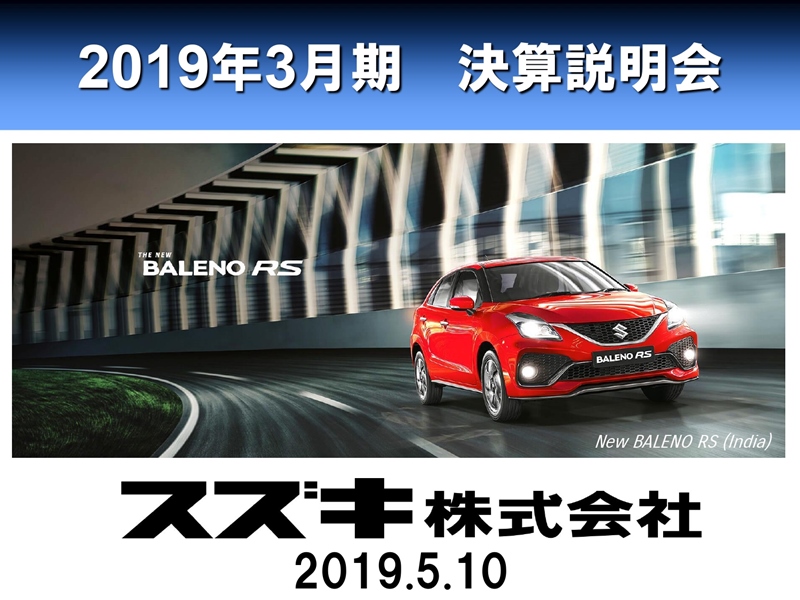 2019年3月期　決算説明会

THE NEW
BALENO RS

BALENO RS

New BALENO RS (India)

スズキ株式会社
2019.5.10